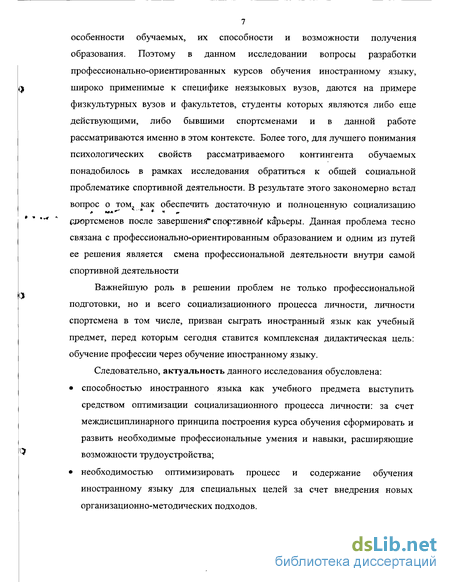 7

особенности обучаемых, их способности и возможности получения образования. Поэтому в данном исследовании вопросы разработки профессионально-ориентированных курсов обучения иностранному языку, широко применимые к специфике неязыковых вузов, даются на примере физкультурных вузов и факультетов, студенты которых являются либо еще действующими, либо бывшими спортсменами и в данной работе рассматриваются именно в этом контексте. Более того, для лучшего понимания психологических свойств рассматриваемого контингента обучаемых понадобилось в рамках исследования обратиться к общей социальной проблематике спортивной деятельности. В результате этого закономерно встал вопрос о том, как обеспечить достаточную и полноценную социализацию спортсменов после завершения спортивной карьеры. Данная проблема тесно связана с профессионально-ориентированным образованием и одним из путей ее решения является смена профессиональной деятельности внутри самой спортивной деятельности

Важнейшую роль в решении проблем не только профессиональной подготовки, но и всего социализационного процесса личности, личности спортсмена в том числе, призван сыграть иностранный язык как учебный предмет, перед которым сегодня ставится комплексная дидактическая цель: обучение профессии через обучение иностранному языку.

Следовательно, актуальность данного исследования обусловлена:

• способностью иностранного языка как учебного предмета выступить средством оптимизации социализационного процесса личности: за счет междисциплинарного принципа построения курса обучения сформировать и развить необходимые профессиональные умения и навыки, расширяющие возможности трудоустройства;

• необходимостью оптимизировать процесс и содержание обучения иностранному языку для специальных целей за счет внедрения новых организационно-методических подходов.

dsLib.net
библиотека диссертаций